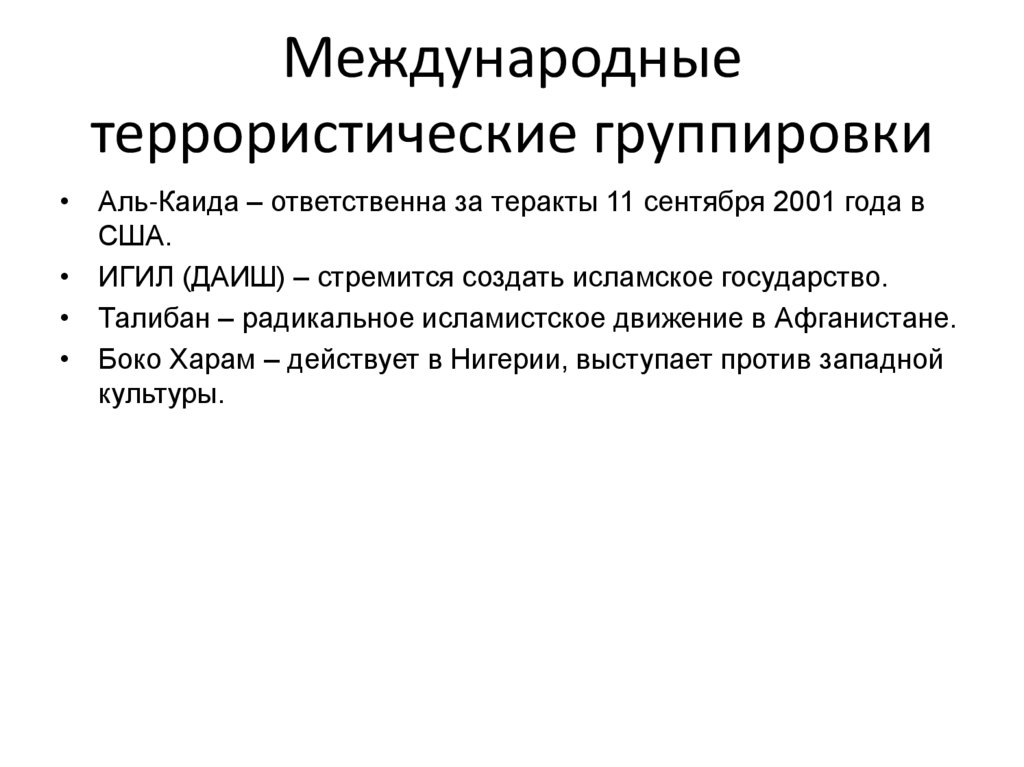 Международные террористические группировки

• Аль-Каида – ответственна за теракты 11 сентября 2001 года в США.
• ИГИЛ (ДАИШ) – стремится создать исламское государство.
• Талибан – радикальное исламистское движение в Афганистане.
• Боко Харам – действует в Нигерии, выступает против западной культуры.